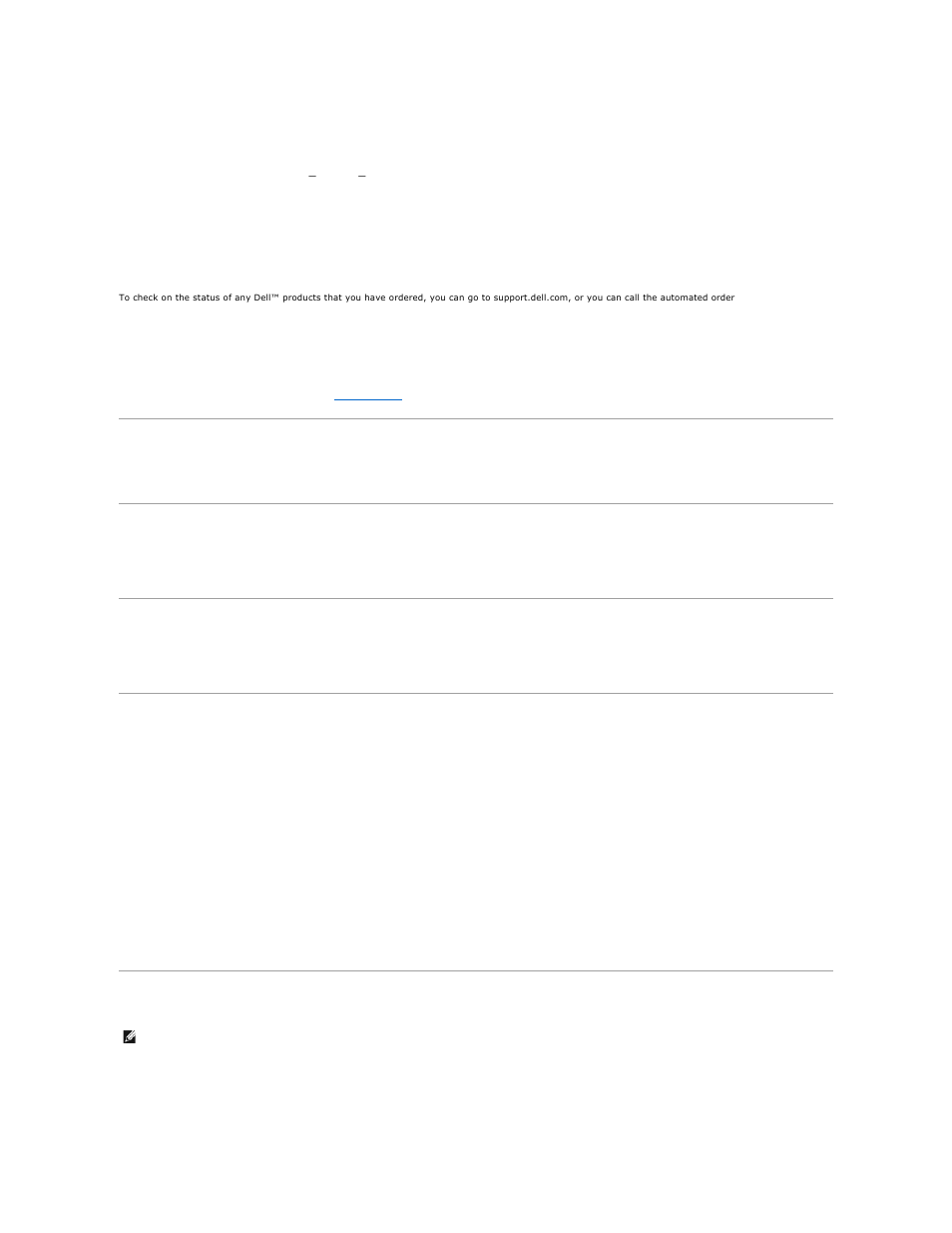 To check on the status of any Dell™ products that you have ordered, you can go to support.dell.com, or you can call the automated order